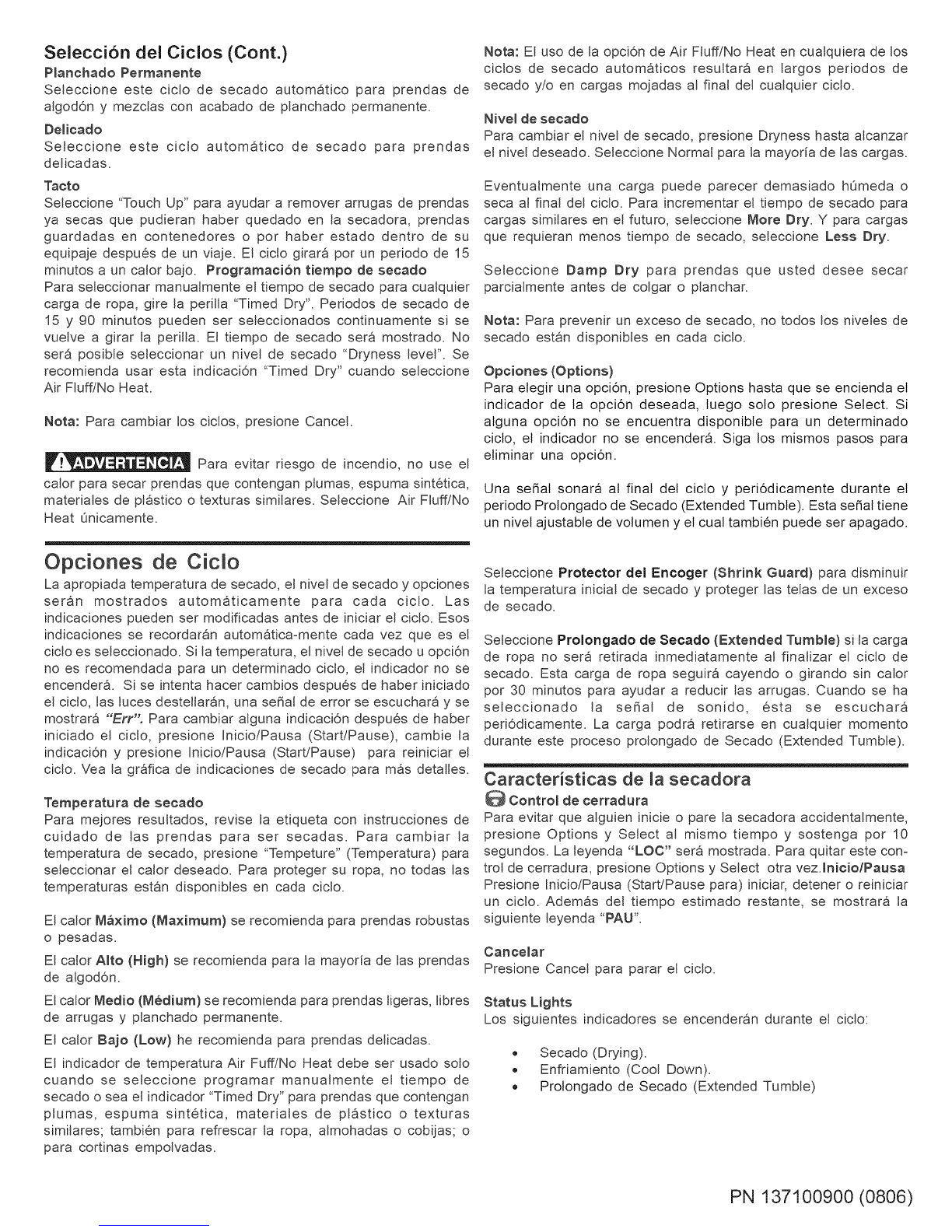 Selección del Ciclos (Cont.)

Planchado Permanente
Seleccione este ciclo de secado automático para prendas de algodón y mezclas con acabado de planchado permanente.

Delicado
Seleccione este ciclo automático de secado para prendas delicadas.

Tacto
Seleccione "Touch Up" para ayudar a remover arrugas de prendas ya secas que pudieran haber quedado en la secadora, prendas guardadas en contenedores o por haber estado dentro de su equipaje después de un viaje. El ciclo girará por un periodo de 15 minutos a un calor bajo. Programación tiempo de secado
Para seleccionar manualmente el tiempo de secado para cualquier carga de ropa, gire la perilla "Timed Dry". Periodos de secado de 15 y 90 minutos pueden ser seleccionados continuamente si se vuelve a girar la perilla. El tiempo de secado será mostrado. No será posible seleccionar un nivel de secado "Dryness level". Se recomienda usar esta indicación "Timed Dry" cuando seleccione Air Fluff/No Heat.

Nota: Para cambiar los ciclos, presione Cancel.

ADVERTENCIA Para evitar riesgo de incendio, no use el calor para secar prendas que contengan plumas, espuma sintética, materiales de plástico o texturas similares. Seleccione Air Fluff/No Heat únicamente.

Opciones de Ciclo
La apropiada temperatura de secado, el nivel de secado y opciones serán mostrados automáticamente para cada ciclo. Las indicaciones pueden ser modificadas antes de iniciar el ciclo. Esos indicaciones se recordarán automática-mente cada vez que es el ciclo es seleccionado. Si la temperatura, el nivel de secado u opción no es recomendada para un determinado ciclo, el indicador no se encenderá. Si se intenta hacer cambios después de haber iniciado el ciclo, las luces destellarán, una señal de error se escuchará y se mostrará "Err". Para cambiar alguna indicación después de haber iniciado el ciclo, presione Inicio/Pausa (Start/Pause), cambie la indicación y presione Inicio/Pausa (Start/Pause) para reiniciar el ciclo. Vea la gráfica de indicaciones de secado para más detalles.

Temperatura de secado
Para mejores resultados, revise la etiqueta con instrucciones de cuidado de las prendas para ser secadas. Para cambiar la temperatura de secado, presione "Tempeture" (Temperatura) para seleccionar el calor deseado. Para proteger su ropa, no todas las temperaturas están disponibles en cada ciclo.

El calor Máximo (Maximum) se recomienda para prendas robustas o pesadas.

El calor Alto (High) se recomienda para la mayoría de las prendas de algodón.

El calor Medio (Médium) se recomienda para prendas ligeras, libres de arrugas y planchado permanente.

El calor Bajo (Low) he recomienda para prendas delicadas.

El indicador de temperatura Air Fuff/No Heat debe ser usado solo cuando se seleccione programar manualmente el tiempo de secado o sea el indicador "Timed Dry" para prendas que contengan plumas, espuma sintética, materiales de plástico o texturas similares; también para refrescar la ropa, almohadas o cobijas; o para cortinas empolvadas.

Nota: El uso de la opción de Air Fluff/No Heat en cualquiera de los ciclos de secado automáticos resultará en largos periodos de secado y/o en cargas mojadas al final del cualquier ciclo.

Nivel de secado
Para cambiar el nivel de secado, presione Dryness hasta alcanzar el nivel deseado. Seleccione Normal para la mayoría de las cargas.

Eventualmente una carga puede parecer demasiado húmeda o seca al final del ciclo. Para incrementar el tiempo de secado para cargas similares en el futuro, seleccione More Dry. Y para cargas que requieran menos tiempo de secado, seleccione Less Dry.

Seleccione Damp Dry para prendas que usted desee secar parcialmente antes de colgar o planchar.

Nota: Para prevenir un exceso de secado, no todos los niveles de secado están disponibles en cada ciclo.

Opciones (Options)
Para elegir una opción, presione Options hasta que se encienda el indicador de la opción deseada, luego solo presione Select. Si alguna opción no se encuentra disponible para un determinado ciclo, el indicador no se encenderá. Siga los mismos pasos para eliminar una opción.

Una señal sonará al final del ciclo y periódicamente durante el periodo Prolongado de Secado (Extended Tumble). Esta señal tiene un nivel ajustable de volumen y el cual también puede ser apagado.

Seleccione Protector del Encoger (Shrink Guard) para disminuir la temperatura inicial de secado y proteger las telas de un exceso de secado.

Seleccione Prolongado de Secado (Extended Tumble) si la carga de ropa no será retirada inmediatamente al finalizar el ciclo de secado. Esta carga de ropa seguirá cayendo o girando sin calor por 30 minutos para ayudar a reducir las arrugas. Cuando se ha seleccionado la señal de sonido, ésta se escuchará periódicamente. La carga podrá retirarse en cualquier momento durante este proceso prolongado de Secado (Extended Tumble).

Características de la secadora
Control de cerradura
Para evitar que alguien inicie o pare la secadora accidentalmente, presione Options y Select al mismo tiempo y sostenga por 10 segundos. La leyenda "LOC" será mostrada. Para quitar este control de cerradura, presione Options y Select otra vez.Inicio/Pausa
Presione Inicio/Pausa (Start/Pause para) iniciar, detener o reiniciar un ciclo. Además del tiempo estimado restante, se mostrará la siguiente leyenda "PAU".

Cancelar
Presione Cancel para parar el ciclo.

Status Lights
Los siguientes indicadores se encenderán durante el ciclo:

• Secado (Drying).
• Enfriamiento (Cool Down).
• Prolongado de Secado (Extended Tumble)

PN 137100900 (0806)